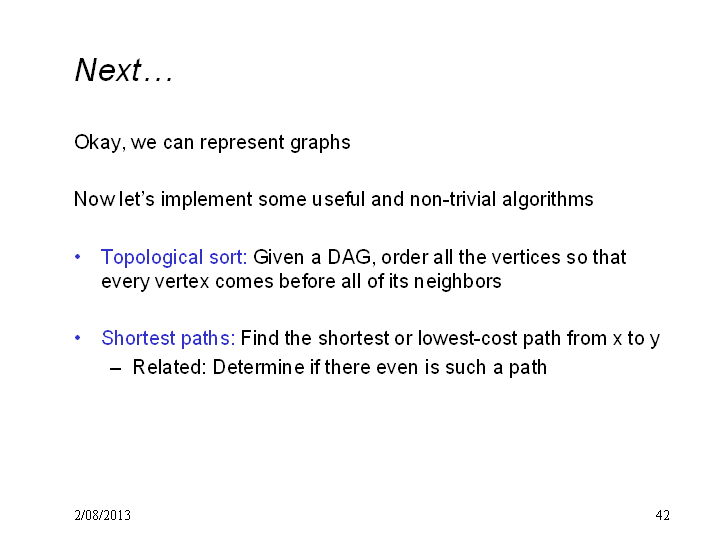 Next…

Okay, we can represent graphs

Now let's implement some useful and non-trivial algorithms

• Topological sort: Given a DAG, order all the vertices so that every vertex comes before all of its neighbors

• Shortest paths: Find the shortest or lowest-cost path from x to y
  – Related: Determine if there even is such a path

2/08/2013

42